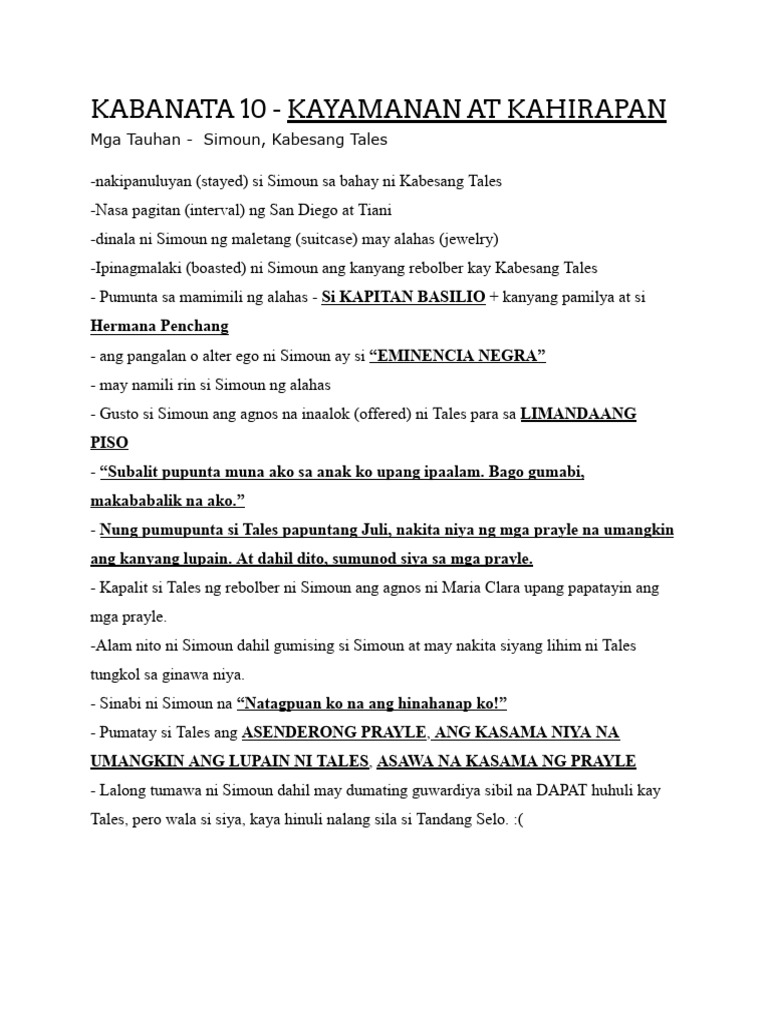 KABANATA 10 - KAYAMANAN AT KAHIRAPAN

Mga Tauhan - Simoun, Kabesang Tales

-nakipanuluyan (stayed) si Simoun sa bahay ni Kabesang Tales

-Nasa pagitan (interval) ng San Diego at Tiani

-dinala ni Simoun ng maletang (suitcase) may alahas (jewelry)

-Ipinagmalaki (boasted) ni Simoun ang kanyang rebolber kay Kabesang Tales

- Pumunta sa mamimili ng alahas - Si KAPITAN BASILIO + kanyang pamilya at si Hermana Penchang

- ang pangalan o alter ego ni Simoun ay si "EMINENCIA NEGRA"

- may namili rin si Simoun ng alahas

- Gusto si Simoun ang agnos na inaalok (offered) ni Tales para sa LIMANDAANG PISO

- "Subalit pupunta muna ako sa anak ko upang ipaalam. Bago gumabi, makababalik na ako."

- Nung pumupunta si Tales papuntang Juli, nakita niya ng mga prayle na umangkin ang kanyang lupain. At dahil dito, sumunod siya sa mga prayle.

- Kapalit si Tales ng rebolber ni Simoun ang agnos ni Maria Clara upang papatayin ang mga prayle.

-Alam nito ni Simoun dahil gumising si Simoun at may nakita siyang lihim ni Tales tungkol sa ginawa niya.

- Sinabi ni Simoun na "Natagpuan ko na ang hinahanap ko!"

- Pumatay si Tales ang ASENDERONG PRAYLE, ANG KASAMA NIYA NA UMANGKIN ANG LUPAIN NI TALES, ASAWA NA KASAMA NG PRAYLE

- Lalong tumawa ni Simoun dahil may dumating guwardiya sibil na DAPAT huhuli kay Tales, pero wala si siya, kaya hinuli nalang sila si Tandang Selo. :(